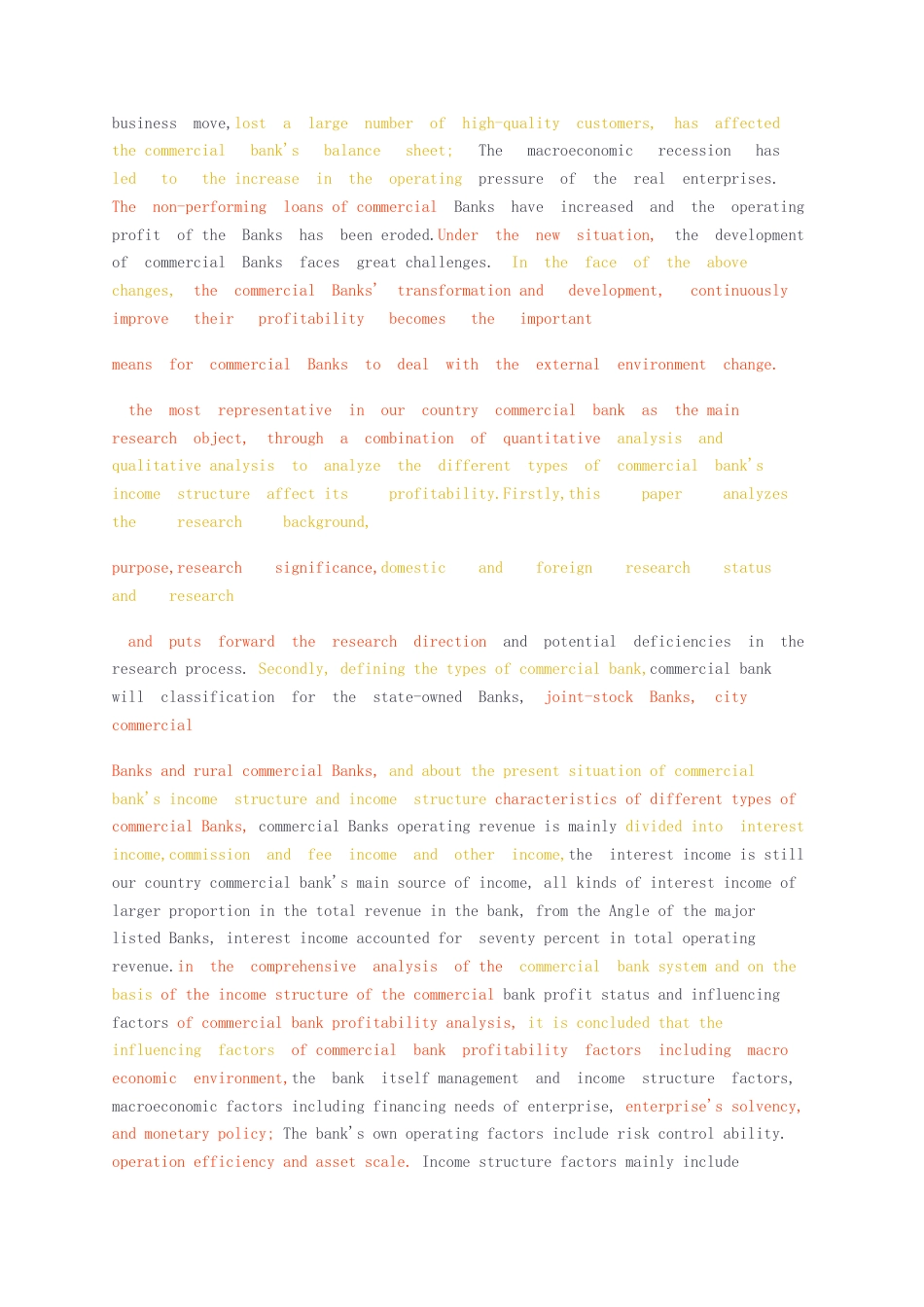 business move,lost a large number of high-quality customers, has affected the commercial bank's balance sheet; The macroeconomic recession has led to the increase in the operating pressure of the real enterprises. The non-performing loans of commercial Banks have increased and the operating profit of the Banks has been eroded.Under the new situation, the development of commercial Banks faces great challenges. In the face of the above changes, the commercial Banks' transformation and development, continuously improve their profitability becomes the important

means for commercial Banks to deal with the external environment change.

the most representative in our country commercial bank as the main research object, through a combination of quantitative analysis and qualitative analysis to analyze the different types of commercial bank's income structure affect its profitability.Firstly,this paper analyzes the research background,

purpose,research significance,domestic and foreign research status and research

and puts forward the research direction and potential deficiencies in the research process. Secondly, defining the types of commercial bank,commercial bank will classification for the state-owned Banks, joint-stock Banks, city commercial

Banks and rural commercial Banks, and about the present situation of commercial bank's income structure and income structure characteristics of different types of commercial Banks, commercial Banks operating revenue is mainly divided into interest income,commission and fee income and other income,the interest income is still our country commercial bank's main source of income, all kinds of interest income of larger proportion in the total revenue in the bank, from the Angle of the major listed Banks, interest income accounted for seventy percent in total operating revenue.in the comprehensive analysis of the commercial bank system and on the basis of the income structure of the commercial bank profit status and influencing factors of commercial bank profitability analysis, it is concluded that the influencing factors of commercial bank profitability factors including macro economic environment,the bank itself management and income structure factors, macroeconomic factors including financing needs of enterprise, enterprise's solvency, and monetary policy; The bank's own operating factors include risk control ability. operation efficiency and asset scale. Income structure factors mainly include